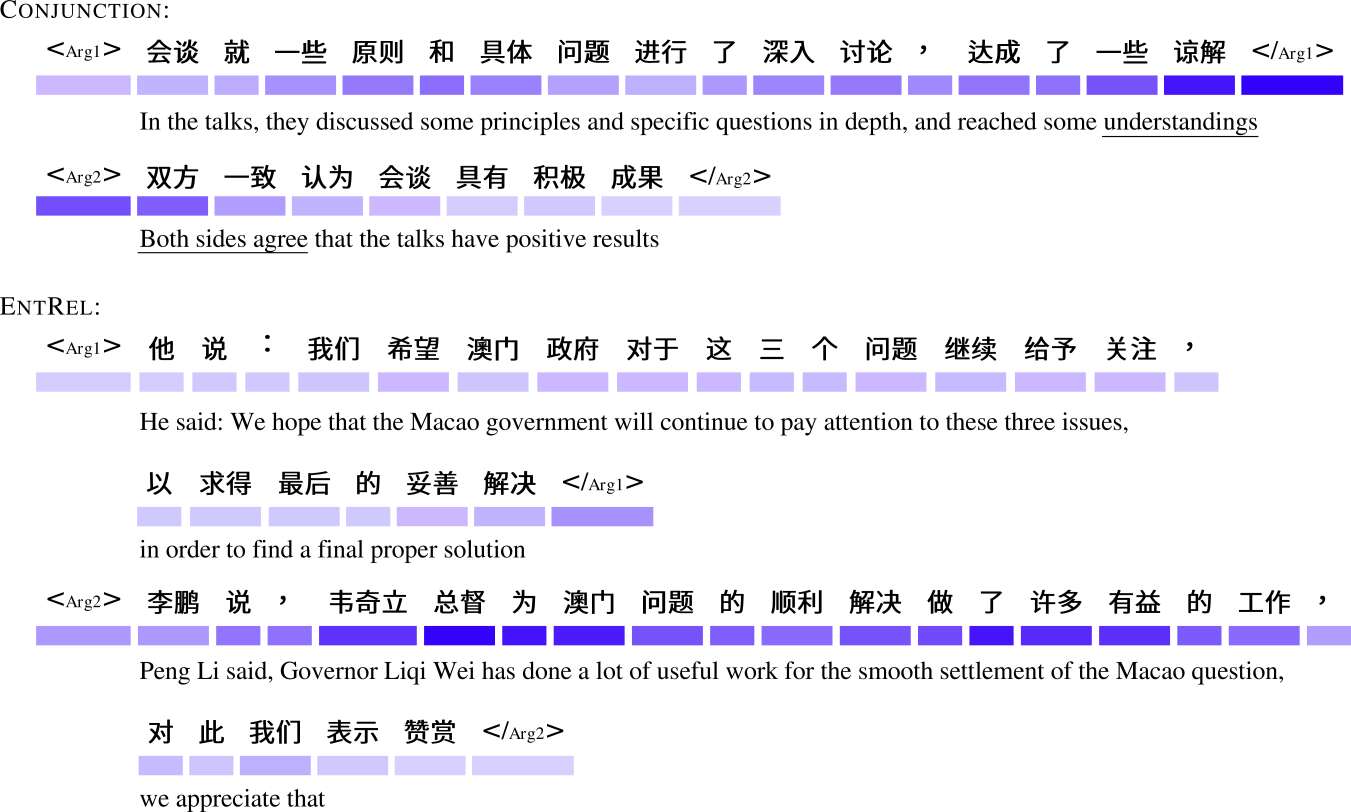 CONJUNCTION:

<Arg1> 会谈 就 一些 原则 和 具体 问题 进行 了 深入 讨论 ， 达成 了 一些 谅解 </Arg1>

In the talks, they discussed some principles and specific questions in depth, and reached some understandings

<Arg2> 双方 一致 认为 会谈 具有 积极 成果 </Arg2>

Both sides agree that the talks have positive results

ENTREL:

<Arg1> 他 说 ： 我们 希望 澳门 政府 对于 这 三 个 问题 继续 给予 关注 ，

He said: We hope that the Macao government will continue to pay attention to these three issues,

以 求得 最后 的 妥善 解决 </Arg1>

in order to find a final proper solution

<Arg2> 李鹏 说 ， 韦奇立 总督 为 澳门 问题 的 顺利 解决 做 了 许多 有益 的 工作 ，

Peng Li said, Governor Liqi Wei has done a lot of useful work for the smooth settlement of the Macao question,

对 此 我们 表示 赞赏 </Arg2>

we appreciate that